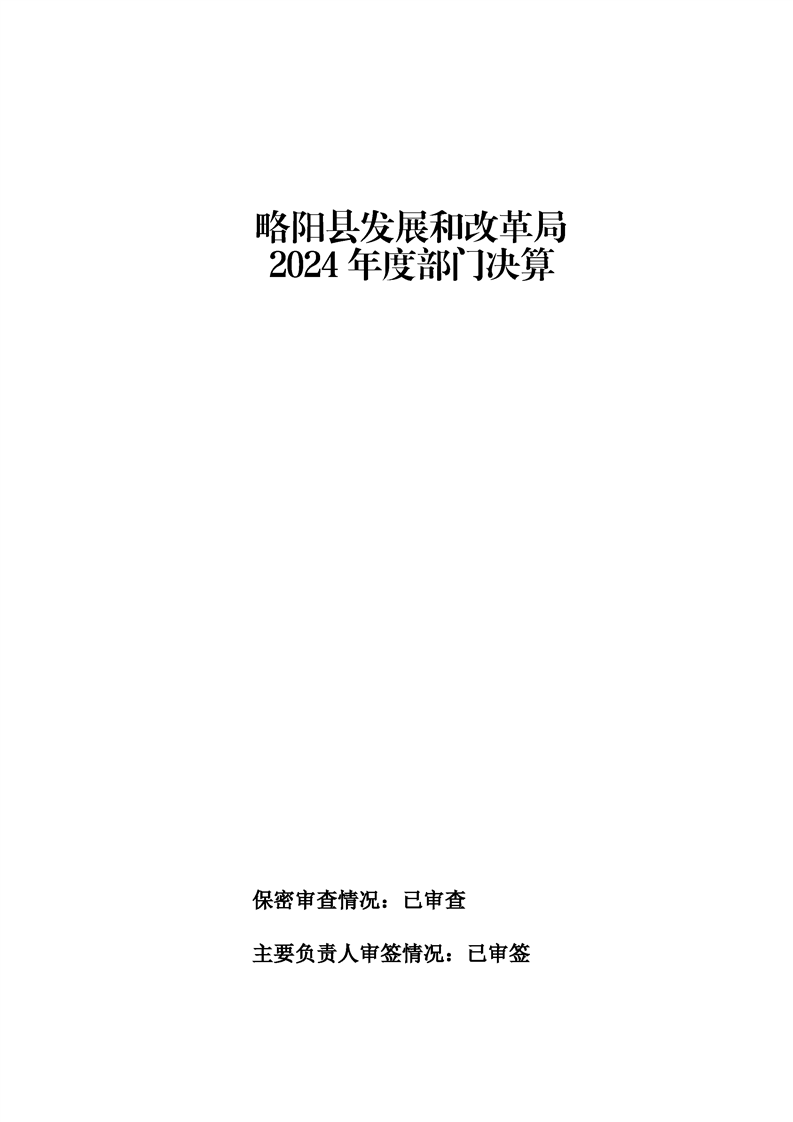 略阳县发展和改革局
2024年度部门决算

保密审查情况：已审查

主要负责人审签情况：已审签